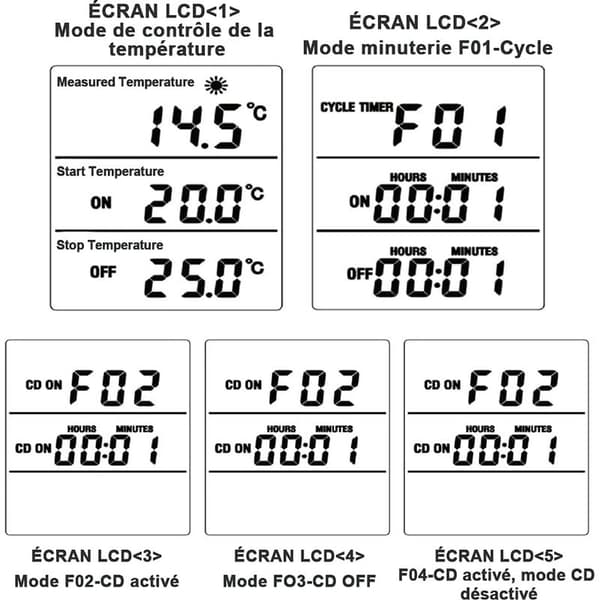 ÉCRAN LCD<1>
Mode de contrôle de la température

Measured Temperature
14.5 °C
Start Temperature
ON 20.0 °C
Stop Temperature
OFF 25.0 °C

ÉCRAN LCD<2>
Mode minuterie F01-Cycle

CYCLE TIMER F01
HOURS MINUTES
ON 00:01
HOURS MINUTES
OFF 00:01

CD ON F02
HOURS MINUTES
CD ON 00:01

ÉCRAN LCD<3>
Mode F02-CD activé

CD ON F02
HOURS MINUTES
CD ON 00:01

ÉCRAN LCD<4>
Mode FO3-CD OFF

CD ON F02
HOURS MINUTES
CD ON 00:01

ÉCRAN LCD<5>
F04-CD activé, mode CD désactivé